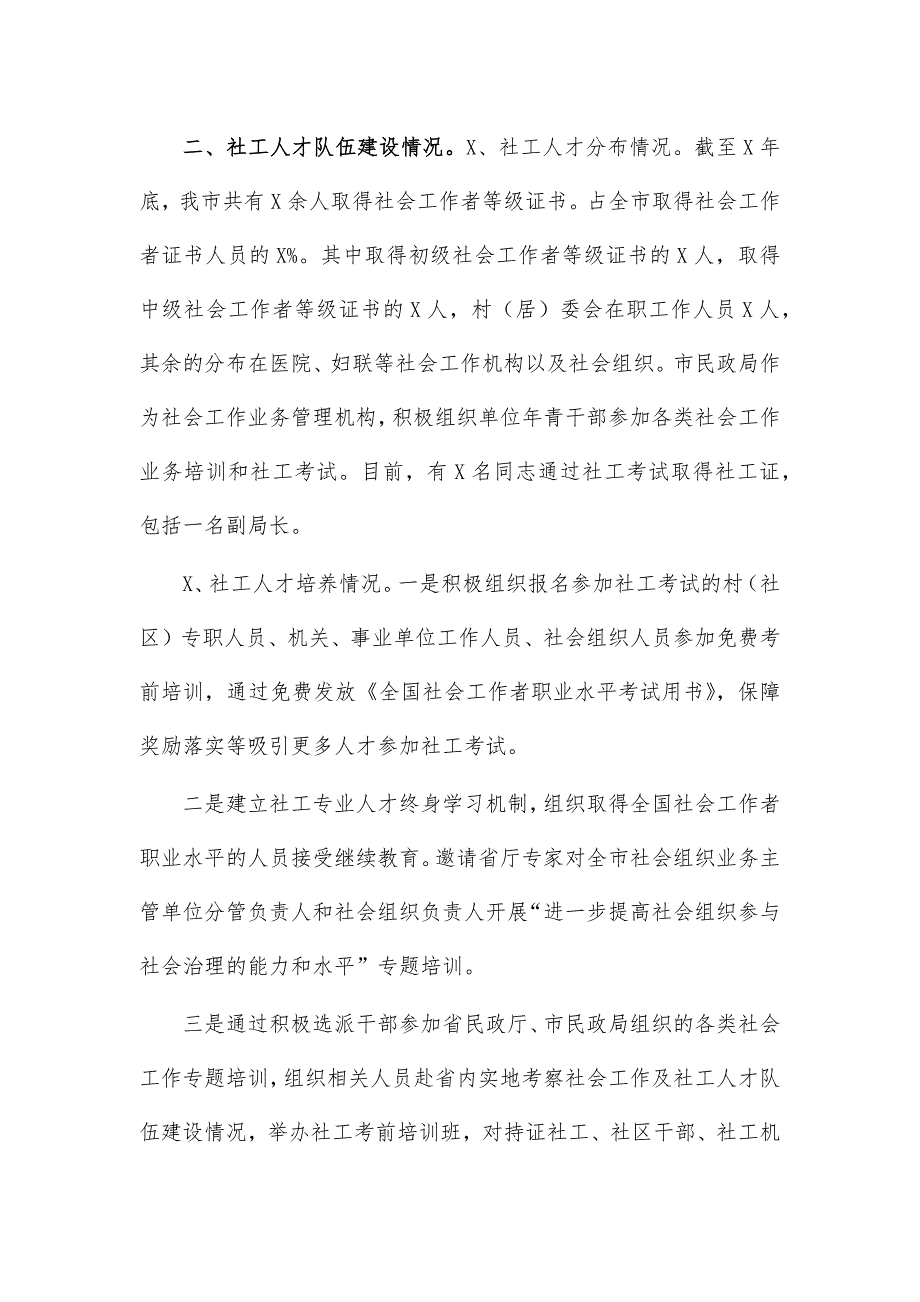 二、社工人才队伍建设情况。X、社工人才分布情况。截至X年底，我市共有X余人取得社会工作者等级证书。占全市取得社会工作者证书人员的X%。其中取得初级社会工作者等级证书的X人，取得中级社会工作者等级证书的X人，村（居）委会在职工作人员X人，其余的分布在医院、妇联等社会工作机构以及社会组织。市民政局作为社会工作业务管理机构，积极组织单位年青干部参加各类社会工作业务培训和社工考试。目前，有X名同志通过社工考试取得社工证，包括一名副局长。

X、社工人才培养情况。一是积极组织报名参加社工考试的村（社区）专职人员、机关、事业单位工作人员、社会组织人员参加免费考前培训，通过免费发放《全国社会工作者职业水平考试用书》，保障奖励落实等吸引更多人才参加社工考试。

二是建立社工专业人才终身学习机制，组织取得全国社会工作者职业水平的人员接受继续教育。邀请省厅专家对全市社会组织业务主管单位分管负责人和社会组织负责人开展“进一步提高社会组织参与社会治理的能力和水平”专题培训。

三是通过积极选派干部参加省民政厅、市民政局组织的各类社会工作专题培训，组织相关人员赴省内实地考察社会工作及社工人才队伍建设情况，举办社工考前培训班，对持证社工、社区干部、社工机